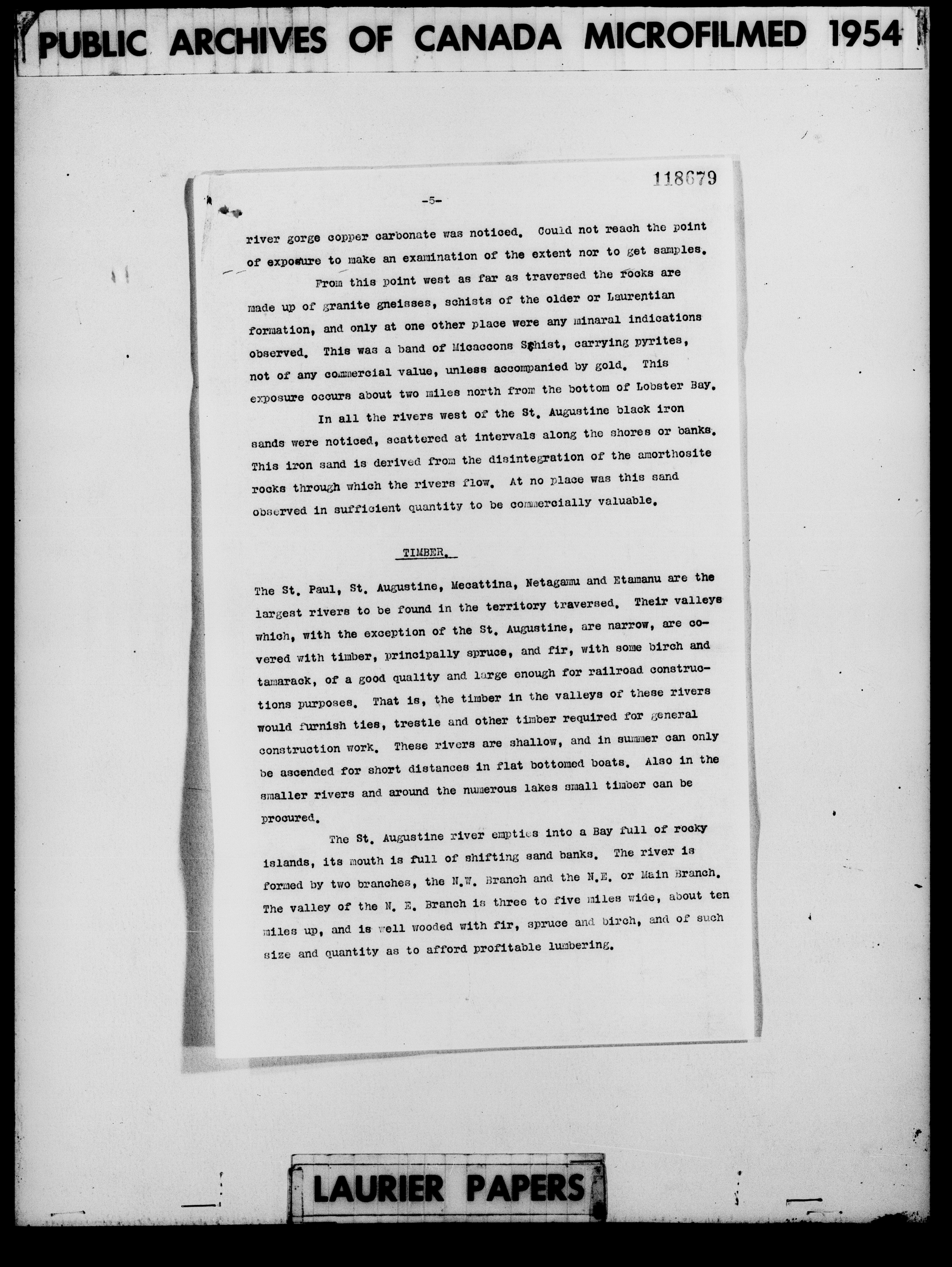 PUBLIC ARCHIVES OF CANADA MICROFILMED 1954

118679

-5-

river gorge copper carbonate was noticed. Could not reach the point of exposure to make an examination of the extent nor to get samples.

From this point west as far as traversed the rocks are made up of granite gneisses, schists of the older or Laurentian formation, and only at one other place were any minaral indications observed. This was a band of Micaccons Schist, carrying pyrites, not of any commercial value, unless accompanied by gold. This exposure occurs about two miles north from the bottom of Lobster Bay.

In all the rivers west of the St. Augustine black iron sands were noticed, scattered at intervals along the shores or banks. This iron sand is derived from the disintegration of the amorthosite rocks through which the rivers flow. At no place was this sand observed in sufficient quantity to be commercially valuable.

TIMBER.

The St. Paul, St. Augustine, Mecattina, Netagamu and Etamanu are the largest rivers to be found in the territory traversed. Their valleys which, with the exception of the St. Augustine, are narrow, are covered with timber, principally spruce, and fir, with some birch and tamarack, of a good quality and large enough for railroad constructions purposes. That is, the timber in the valleys of these rivers would furnish ties, trestle and other timber required for general construction work. These rivers are shallow, and in summer can only be ascended for short distances in flat bottomed boats. Also in the smaller rivers and around the numerous lakes small timber can be procured.

The St. Augustine river empties into a Bay full of rocky islands, its mouth is full of shifting sand banks. The river is formed by two branches, the N.W. Branch and the N.E. or Main Branch. The valley of the N. E. Branch is three to five miles wide, about ten miles up, and is well wooded with fir, spruce and birch, and of such size and quantity as to afford profitable lumbering.

LAURIER PAPERS